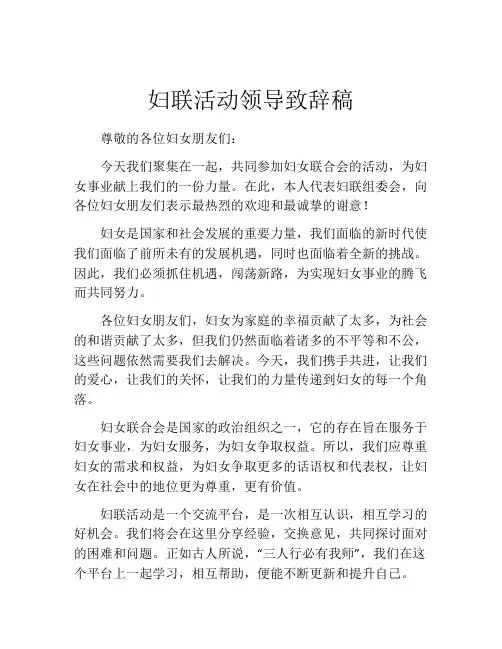 妇联活动领导致辞稿

尊敬的各位妇女朋友们：

今天我们聚集在一起，共同参加妇女联合会的活动，为妇女事业献上我们的一份力量。在此，本人代表妇联组委会，向各位妇女朋友们表示最热烈的欢迎和最诚挚的谢意！

妇女是国家和社会发展的重要力量，我们面临的新时代使我们面临了前所未有的发展机遇，同时也面临着全新的挑战。因此，我们必须抓住机遇，闯荡新路，为实现妇女事业的腾飞而共同努力。

各位妇女朋友们，妇女为家庭的幸福贡献了太多，为社会的和谐贡献了太多，但我们仍然面临着诸多的不平等和不公，这些问题依然需要我们去解决。今天，我们携手共进，让我们的爱心，让我们的关怀，让我们的力量传递到妇女的每一个角落。

妇女联合会是国家的政治组织之一，它的存在旨在服务于妇女事业，为妇女服务，为妇女争取权益。所以，我们应尊重妇女的需求和权益，为妇女争取更多的话语权和代表权，让妇女在社会中的地位更为尊重，更有价值。

妇联活动是一个交流平台，是一次相互认识，相互学习的好机会。我们将会在这里分享经验，交换意见，共同探讨面对的困难和问题。正如古人所说，“三人行必有我师”，我们在这个平台上一起学习，相互帮助，便能不断更新和提升自己。